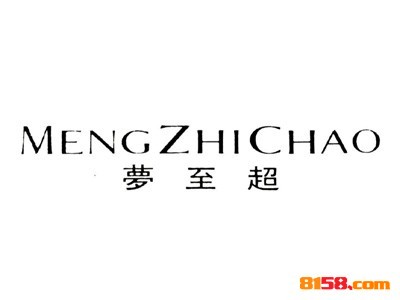 MENGZHICHAO
夢 至 超

8158.com